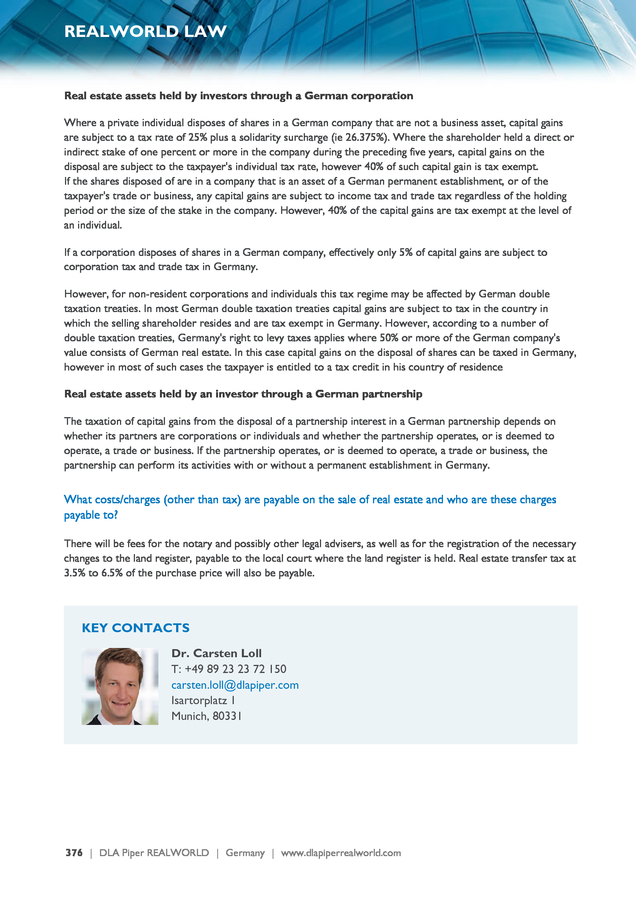 REALWORLD LAW

Real estate assets held by investors through a German corporation

Where a private individual disposes of shares in a German company that are not a business asset, capital gains are subject to a tax rate of 25% plus a solidarity surcharge (ie 26.375%). Where the shareholder held a direct or indirect stake of one percent or more in the company during the preceding five years, capital gains on the disposal are subject to the taxpayer's individual tax rate, however 40% of such capital gain is tax exempt. If the shares disposed of are in a company that is an asset of a German permanent establishment, or of the taxpayer's trade or business, any capital gains are subject to income tax and trade tax regardless of the holding period or the size of the stake in the company. However, 40% of the capital gains are tax exempt at the level of an individual.

If a corporation disposes of shares in a German company, effectively only 5% of capital gains are subject to corporation tax and trade tax in Germany.

However, for non-resident corporations and individuals this tax regime may be affected by German double taxation treaties. In most German double taxation treaties capital gains are subject to tax in the country in which the selling shareholder resides and are tax exempt in Germany. However, according to a number of double taxation treaties, Germany's right to levy taxes applies where 50% or more of the German company's value consists of German real estate. In this case capital gains on the disposal of shares can be taxed in Germany, however in most of such cases the taxpayer is entitled to a tax credit in his country of residence

Real estate assets held by an investor through a German partnership

The taxation of capital gains from the disposal of a partnership interest in a German partnership depends on whether its partners are corporations or individuals and whether the partnership operates, or is deemed to operate, a trade or business. If the partnership operates, or is deemed to operate, a trade or business, the partnership can perform its activities with or without a permanent establishment in Germany.

What costs/charges (other than tax) are payable on the sale of real estate and who are these charges payable to?

There will be fees for the notary and possibly other legal advisers, as well as for the registration of the necessary changes to the land register, payable to the local court where the land register is held. Real estate transfer tax at 3.5% to 6.5% of the purchase price will also be payable.

KEY CONTACTS

Dr. Carsten Loll
T: +49 89 23 23 72 150
carsten.loll@dlapiper.com
Isartorplatz 1
Munich, 80331

376 | DLA Piper REALWORLD | Germany | www.dlapiperrealworld.com